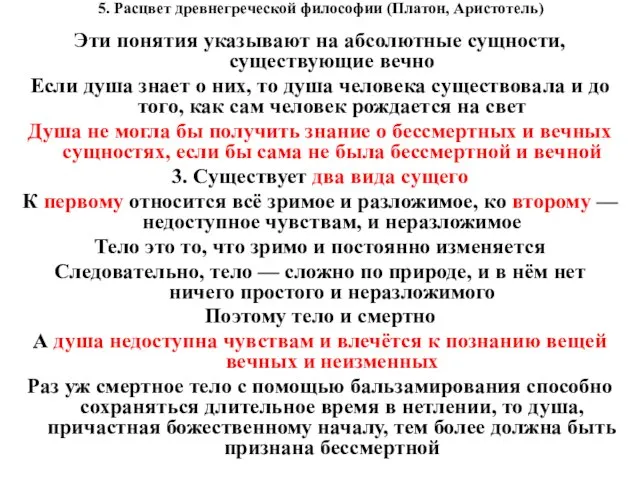 5. Расцвет древнегреческой философии (Платон, Аристотель)

Эти понятия указывают на абсолютные сущности, существующие вечно

Если душа знает о них, то душа человека существовала и до того, как сам человек рождается на свет

Душа не могла бы получить знание о бессмертных и вечных сущностях, если бы сама не была бессмертной и вечной

3. Существует два вида сущего

К первому относится всё зримое и разложимое, ко второму — недоступное чувствам, и неразложимое

Тело это то, что зримо и постоянно изменяется

Следовательно, тело — сложно по природе, и в нём нет ничего простого и неразложимого

Поэтому тело и смертно

А душа недоступна чувствам и влечётся к познанию вещей вечных и неизменных

Раз уж смертное тело с помощью бальзамирования способно сохраняться длительное время в нетлении, то душа, причастная божественному началу, тем более должна быть признана бессмертной